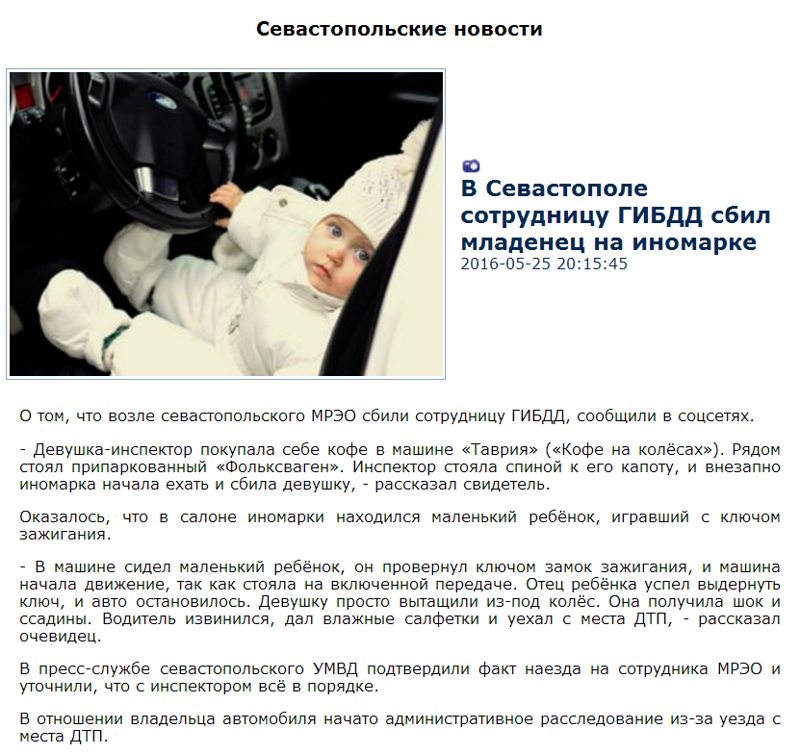 Севастопольские новости

В Севастополе сотрудницу ГИБДД сбил младенец на иномарке
2016-05-25 20:15:45

О том, что возле севастопольского МРЭО сбили сотрудницу ГИБДД, сообщили в соцсетях.

- Девушка-инспектор покупала себе кофе в машине «Таврия» («Кофе на колёсах»). Рядом стоял припаркованный «Фольксваген». Инспектор стояла спиной к его капоту, и внезапно иномарка начала ехать и сбила девушку, - рассказал свидетель.

Оказалось, что в салоне иномарки находился маленький ребёнок, игравший с ключом зажигания.

- В машине сидел маленький ребёнок, он провернул ключом замок зажигания, и машина начала движение, так как стояла на включенной передаче. Отец ребёнка успел выдернуть ключ, и авто остановилось. Девушку просто вытащили из-под колёс. Она получила шок и ссадины. Водитель извинился, дал влажные салфетки и уехал с места ДТП, - рассказал очевидец.

В пресс-службе севастопольского УМВД подтвердили факт наезда на сотрудника МРЭО и уточнили, что с инспектором всё в порядке.

В отношении владельца автомобиля начато административное расследование из-за уезда с места ДТП.